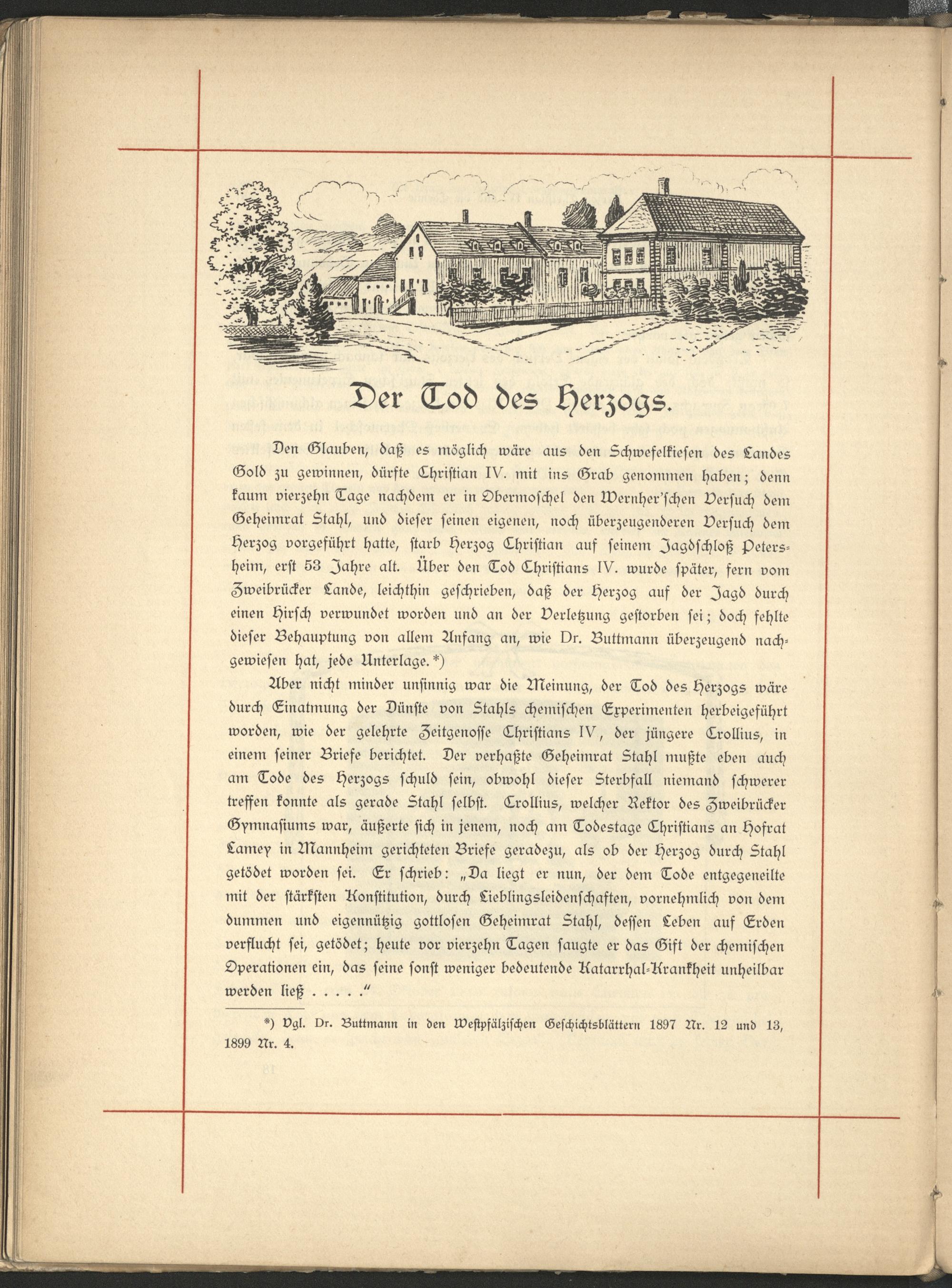 Der Tod des Herzogs.

Den Glauben, daß es möglich wäre aus den Schwefelkiesen des Landes Gold zu gewinnen, dürfte Christian IV. mit ins Grab genommen haben; denn kaum vierzehn Tage nachdem er in Obermoschel den Wernher'schen Versuch dem Geheimrat Stahl, und dieser seinen eigenen, noch überzeugenderen Versuch dem Herzog vorgeführt hatte, starb Herzog Christian auf seinem Jagdschloß Petersheim, erst 53 Jahre alt. Über den Tod Christians IV. wurde später, fern vom Zweibrücker Lande, leichthin geschrieben, daß der Herzog auf der Jagd durch einen Hirsch verwundet worden und an der Verletzung gestorben sei; doch fehlte dieser Behauptung von allem Anfang an, wie Dr. Buttmann überzeugend nachgewiesen hat, jede Unterlage.*)

Aber nicht minder unsinnig war die Meinung, der Tod des Herzogs wäre durch Einatmung der Dünste von Stahls chemischen Experimenten herbeigeführt worden, wie der gelehrte Zeitgenosse Christians IV, der jüngere Crollius, in einem seiner Briefe berichtet. Der verhaßte Geheimrat Stahl mußte eben auch am Tode des Herzogs schuld sein, obwohl dieser Sterbfall niemand schwerer treffen konnte als gerade Stahl selbst. Crollius, welcher Rektor des Zweibrücker Gymnasiums war, äußerte sich in jenem, noch am Todestage Christians an Hofrat Lamey in Mannheim gerichteten Briefe geradezu, als ob der Herzog durch Stahl getödet worden sei. Er schrieb: „Da liegt er nun, der dem Tode entgegeneilte mit der stärksten Konstitution, durch Lieblingsleidenschaften, vornehmlich von dem dummen und eigennützig gottlosen Geheimrat Stahl, dessen Leben auf Erden verflucht sei, getödet; heute vor vierzehn Tagen saugte er das Gift der chemischen Operationen ein, das seine sonst weniger bedeutende Katarrhal-Krankheit unheilbar werden ließ . . . . ."

*) Vgl. Dr. Buttmann in den Westpfälzischen Geschichtsblättern 1897 Nr. 12 und 13, 1899 Nr. 4.